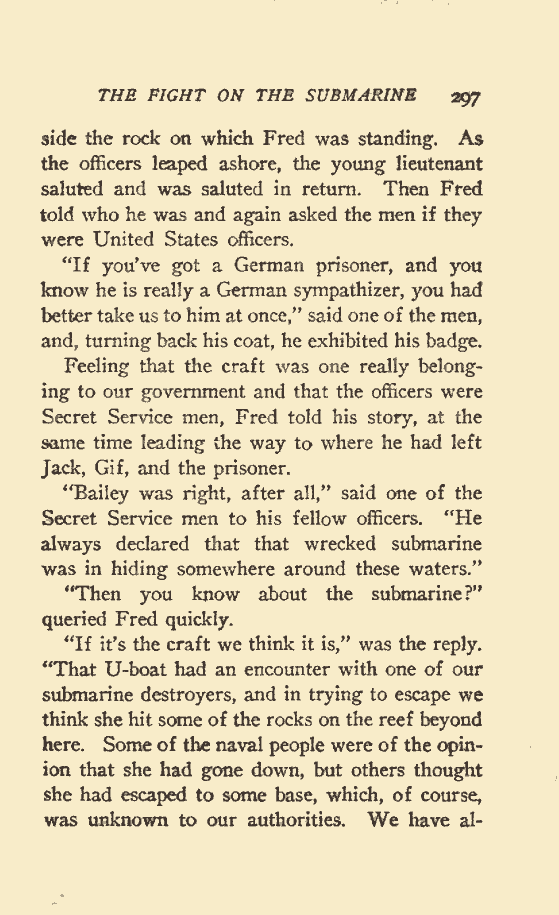 THE FIGHT ON THE SUBMARINE 297

side the rock on which Fred was standing. As the officers leaped ashore, the young lieutenant saluted and was saluted in return. Then Fred told who he was and again asked the men if they were United States officers.

"If you've got a German prisoner, and you know he is really a German sympathizer, you had better take us to him at once," said one of the men, and, turning back his coat, he exhibited his badge.

Feeling that the craft was one really belonging to our government and that the officers were Secret Service men, Fred told his story, at the same time leading the way to where he had left Jack, Gif, and the prisoner.

"Bailey was right, after all," said one of the Secret Service men to his fellow officers. "He always declared that that wrecked submarine was in hiding somewhere around these waters."

"Then you know about the submarine?" queried Fred quickly.

"If it's the craft we think it is," was the reply. "That U-boat had an encounter with one of our submarine destroyers, and in trying to escape we think she hit some of the rocks on the reef beyond here. Some of the naval people were of the opinion that she had gone down, but others thought she had escaped to some base, which, of course, was unknown to our authorities. We have al-